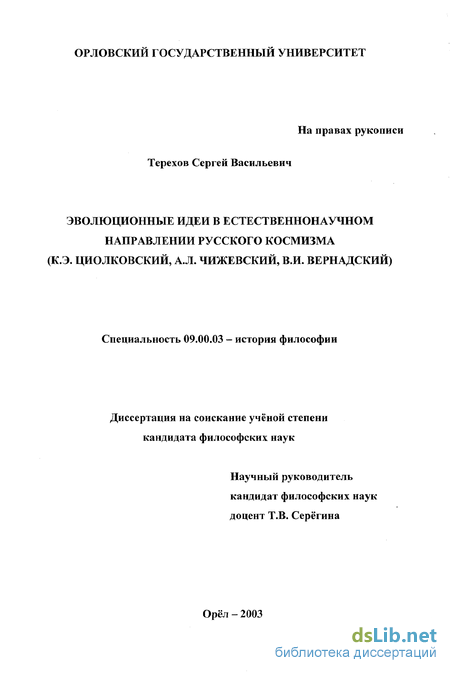 ОРЛОВСКИЙ ГОСУДАРСТВЕННЫЙ УНИВЕРСИТЕТ

На правах рукописи

Терехов Сергей Васильевич

ЭВОЛЮЦИОННЫЕ ИДЕИ В ЕСТЕСТВЕННОНАУЧНОМ НАПРАВЛЕНИИ РУССКОГО КОСМИЗМА (К.Э. ЦИОЛКОВСКИЙ, А.Л. ЧИЖЕВСКИЙ, В.И. ВЕРНАДСКИЙ)

Специальность 09.00.03 – история философии

Диссертация на соискание учёной степени кандидата философских наук

Научный руководитель
кандидат философских наук
доцент Т.В. Серёгина

Орёл – 2003

dsLib.net
библиотека диссертаций